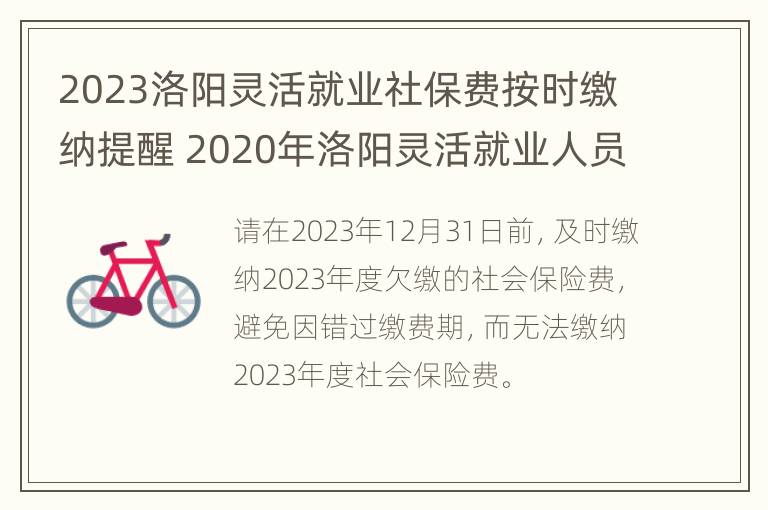 2023洛阳灵活就业社保费按时缴纳提醒 2020年洛阳灵活就业人员

请在2023年12月31日前, 及时缴纳2023年度欠缴的社会保险费, 避免因错过缴费期, 而无法缴纳2023年度社会保险费。